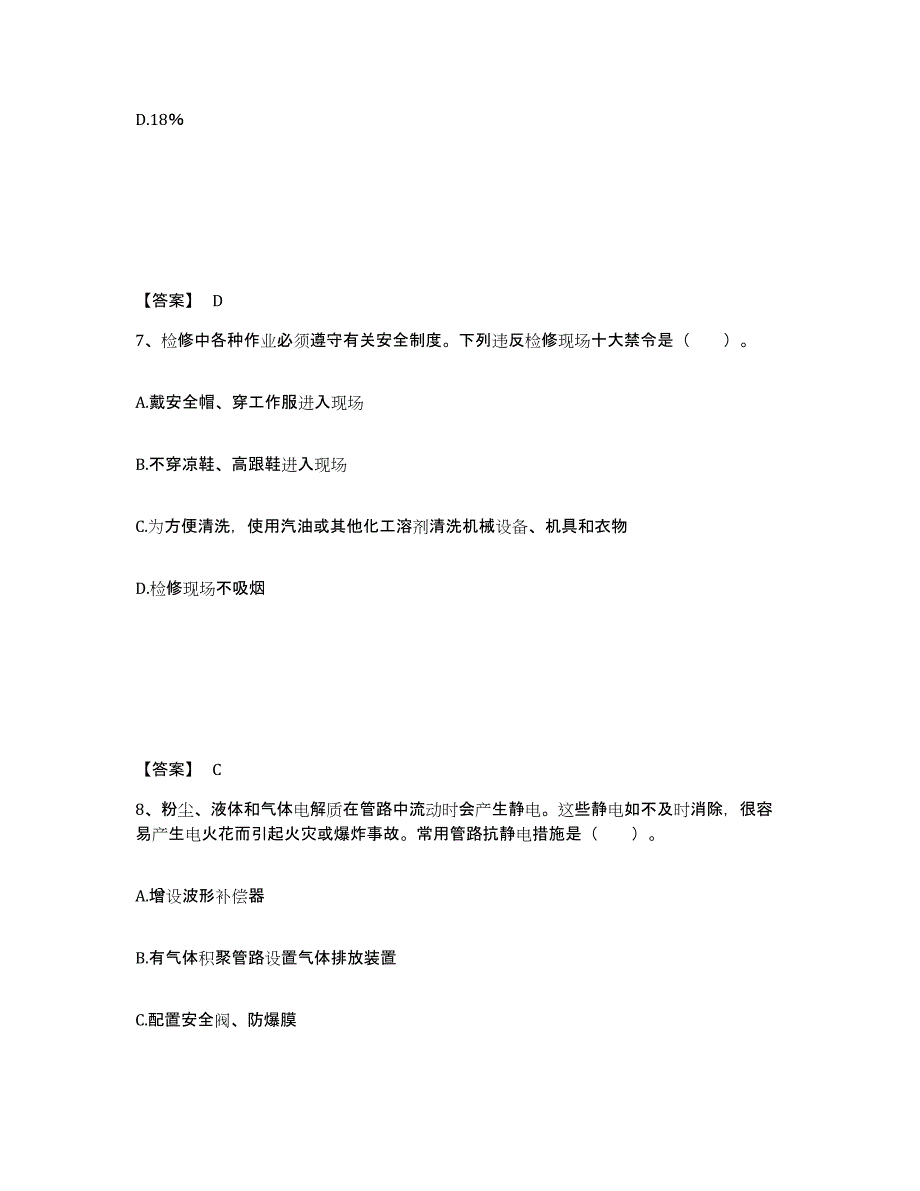 D.18%

【答案】 D

7、检修中各种作业必须遵守有关安全制度。下列违反检修现场十大禁令是（　　）。

A.戴安全帽、穿工作服进入现场

B.不穿凉鞋、高跟鞋进入现场

C.为方便清洗，使用汽油或其他化工溶剂清洗机械设备、机具和衣物

D.检修现场不吸烟

【答案】 C

8、粉尘、液体和气体电解质在管路中流动时会产生静电。这些静电如不及时消除，很容易产生电火花而引起火灾或爆炸事故。常用管路抗静电措施是（　　）。

A.增设波形补偿器

B.有气体积聚管路设置气体排放装置

C.配置安全阀、防爆膜